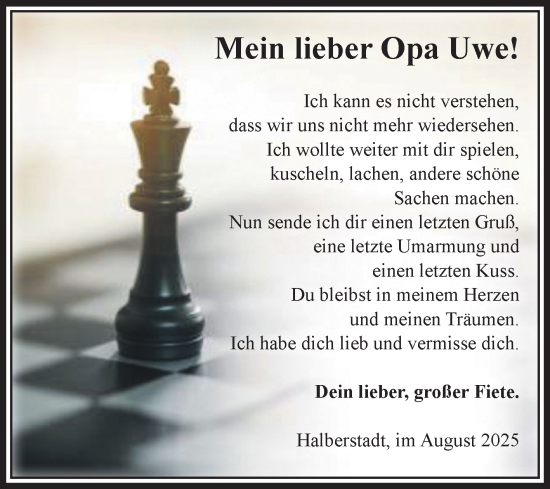 Mein lieber Opa Uwe!

Ich kann es nicht verstehen,
dass wir uns nicht mehr wiedersehen.
Ich wollte weiter mit dir spielen,
kuscheln, lachen, andere schöne
Sachen machen.
Nun sende ich dir einen letzten Gruß,
eine letzte Umarmung und
einen letzten Kuss.
Du bleibst in meinem Herzen
und meinen Träumen.
Ich habe dich lieb und vermisse dich.

Dein lieber, großer Fiete.

Halberstadt, im August 2025